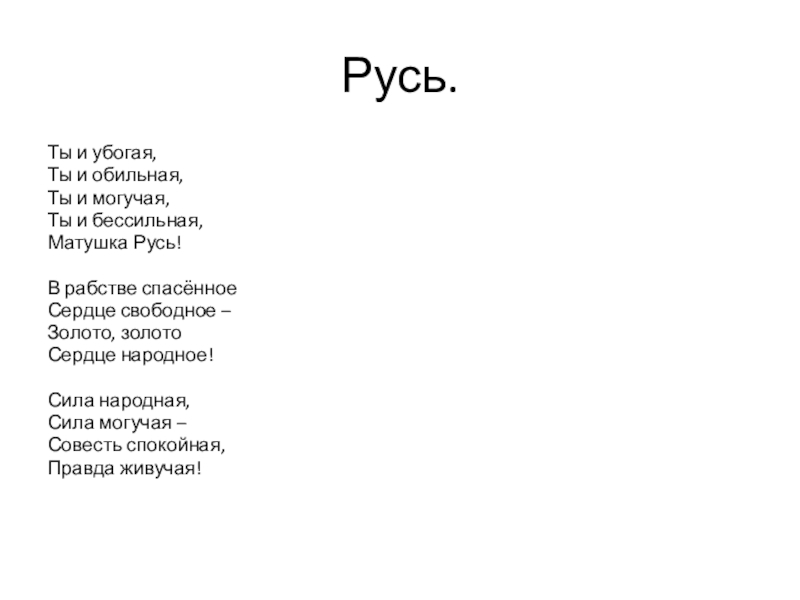 Русь.

Ты и убогая,
Ты и обильная,
Ты и могучая,
Ты и бессильная,
Матушка Русь!

В рабстве спасённое
Сердце свободное –
Золото, золото
Сердце народное!

Сила народная,
Сила могучая –
Совесть спокойная,
Правда живучая!